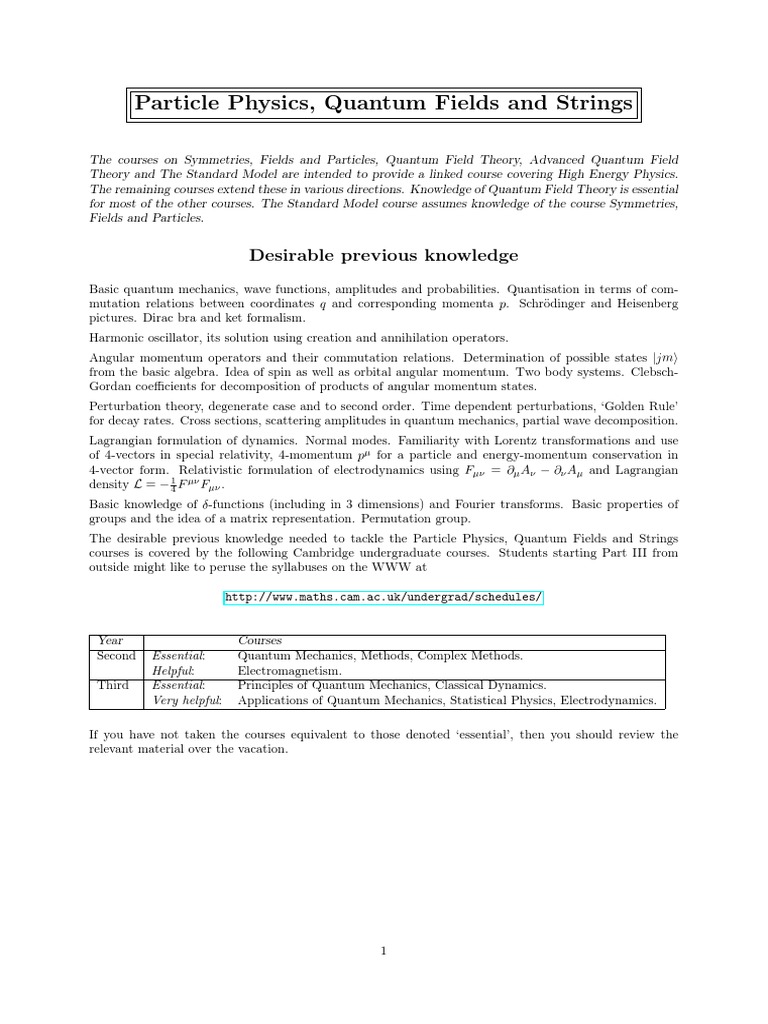 Particle Physics, Quantum Fields and Strings

The courses on Symmetries, Fields and Particles, Quantum Field Theory, Advanced Quantum Field Theory and The Standard Model are intended to provide a linked course covering High Energy Physics. The remaining courses extend these in various directions. Knowledge of Quantum Field Theory is essential for most of the other courses. The Standard Model course assumes knowledge of the course Symmetries, Fields and Particles.

Desirable previous knowledge

Basic quantum mechanics, wave functions, amplitudes and probabilities. Quantisation in terms of commutation relations between coordinates $q$ and corresponding momenta $p$. Schrödinger and Heisenberg pictures. Dirac bra and ket formalism.

Harmonic oscillator, its solution using creation and annihilation operators.

Angular momentum operators and their commutation relations. Determination of possible states $|jm\rangle$ from the basic algebra. Idea of spin as well as orbital angular momentum. Two body systems. Clebsch-Gordan coefficients for decomposition of products of angular momentum states.

Perturbation theory, degenerate case and to second order. Time dependent perturbations, 'Golden Rule' for decay rates. Cross sections, scattering amplitudes in quantum mechanics, partial wave decomposition.

Lagrangian formulation of dynamics. Normal modes. Familiarity with Lorentz transformations and use of 4-vectors in special relativity, 4-momentum $p^\mu$ for a particle and energy-momentum conservation in 4-vector form. Relativistic formulation of electrodynamics using $F_{\mu\nu} = \partial_\mu A_\nu - \partial_\nu A_\mu$ and Lagrangian density $\mathcal{L} = -\frac{1}{4}F^{\mu\nu}F_{\mu\nu}$.

Basic knowledge of $\delta$-functions (including in 3 dimensions) and Fourier transforms. Basic properties of groups and the idea of a matrix representation. Permutation group.

The desirable previous knowledge needed to tackle the Particle Physics, Quantum Fields and Strings courses is covered by the following Cambridge undergraduate courses. Students starting Part III from outside might like to peruse the syllabuses on the WWW at

http://www.maths.cam.ac.uk/undergrad/schedules/

| Year | | Courses |
|---|---|---|
| Second | Essential: | Quantum Mechanics, Methods, Complex Methods. |
| | Helpful: | Electromagnetism. |
| Third | Essential: | Principles of Quantum Mechanics, Classical Dynamics. |
| | Very helpful: | Applications of Quantum Mechanics, Statistical Physics, Electrodynamics. |

If you have not taken the courses equivalent to those denoted 'essential', then you should review the relevant material over the vacation.

1